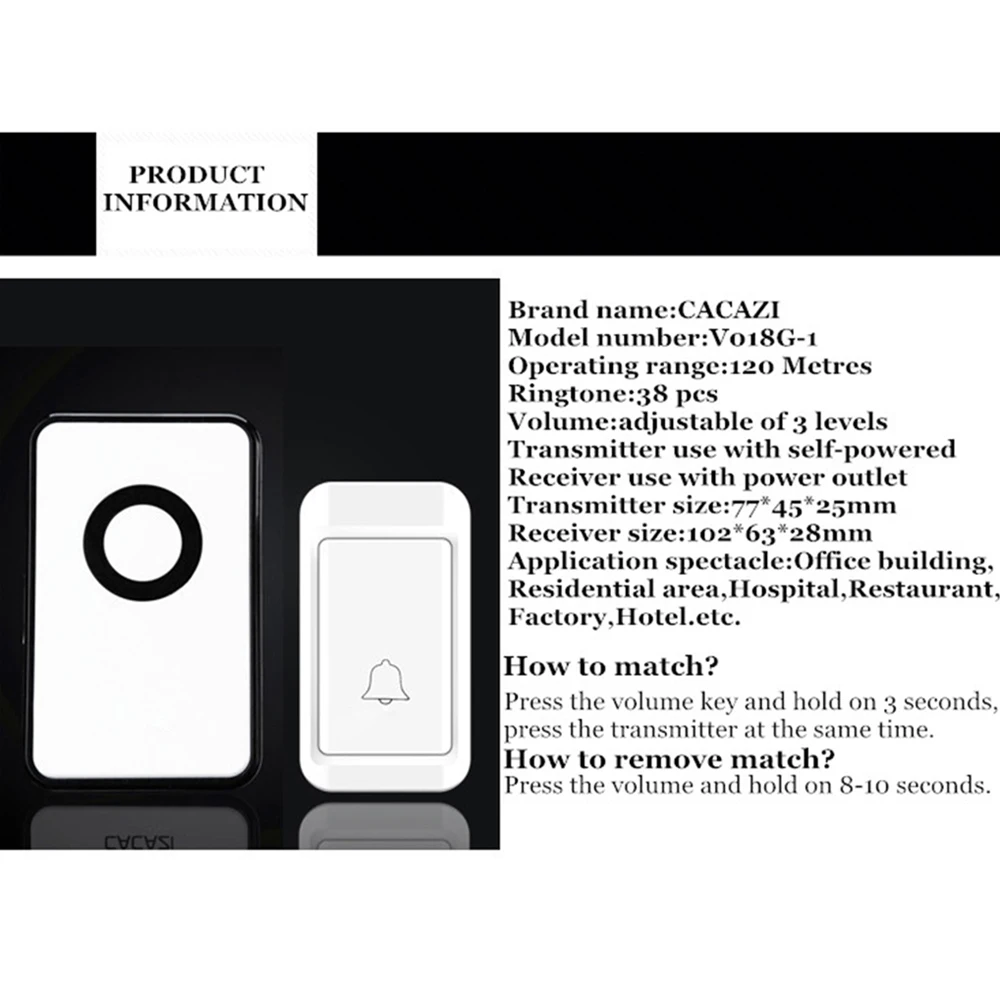 PRODUCT
INFORMATION

Brand name:CACAZI
Model number:V018G-1
Operating range:120 Metres
Ringtone:38 pcs
Volume:adjustable of 3 levels
Transmitter use with self-powered
Receiver use with power outlet
Transmitter size:77*45*25mm
Receiver size:102*63*28mm
Application spectacle:Office building, Residential area,Hospital,Restaurant, Factory,Hotel.etc.

How to match?

Press the volume key and hold on 3 seconds, press the transmitter at the same time.

How to remove match?

Press the volume and hold on 8-10 seconds.